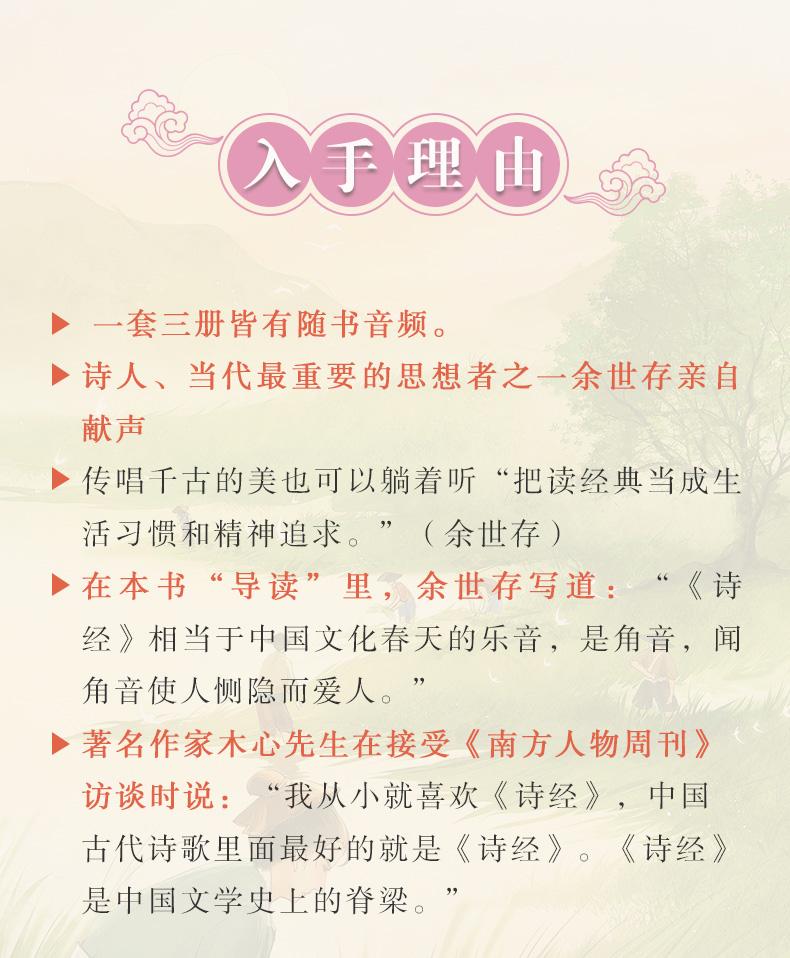 入手理由

▶ 一套三册皆有随书音频。

▶ 诗人、当代最重要的思想者之一余世存亲自献声

▶ 传唱千古的美也可以躺着听“把读经典当成生活习惯和精神追求。”（余世存）

▶ 在本书“导读”里，余世存写道：“《诗经》相当于中国文化春天的乐音，是角音，闻角音使人恻隐而爱人。”

▶ 著名作家木心先生在接受《南方人物周刊》访谈时说：“我从小就喜欢《诗经》，中国古代诗歌里面最好的就是《诗经》。《诗经》是中国文学史上的脊梁。”